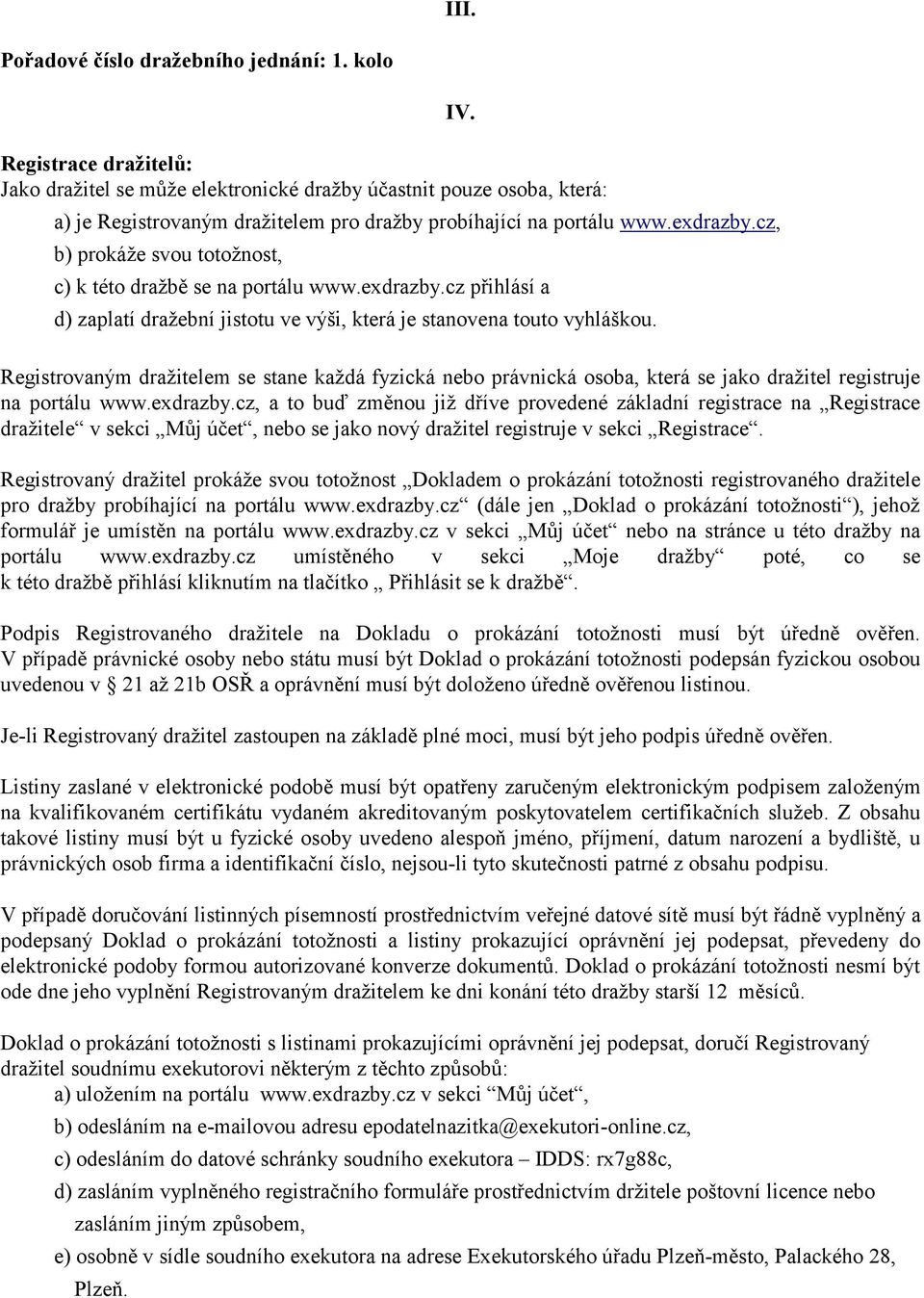 III.

Pořadové číslo dražebního jednání: 1. kolo

IV.

Registrace dražitelů:
Jako dražitel se může elektronické dražby účastnit pouze osoba, která:

a) je Registrovaným dražitelem pro dražby probíhající na portálu www.exdrazby.cz,

b) prokáže svou totožnost,

c) k této dražbě se na portálu www.exdrazby.cz přihlásí a

d) zaplatí dražební jistotu ve výši, která je stanovena touto vyhláškou.

Registrovaným dražitelem se stane každá fyzická nebo právnická osoba, která se jako dražitel registruje na portálu www.exdrazby.cz, a to buď změnou již dříve provedené základní registrace na „Registrace dražitele“ v sekci „Můj účet“, nebo se jako nový dražitel registruje v sekci „Registrace“.

Registrovaný dražitel prokáže svou totožnost „Dokladem o prokázání totožnosti registrovaného dražitele pro dražby probíhající na portálu www.exdrazby.cz“ (dále jen „Doklad o prokázání totožnosti“), jehož formulář je umístěn na portálu www.exdrazby.cz v sekci „Můj účet“ nebo na stránce u této dražby na portálu www.exdrazby.cz umístěného v sekci „Moje dražby“ poté, co se k této dražbě přihlásí kliknutím na tlačítko „ Přihlásit se k dražbě“.

Podpis Registrovaného dražitele na Dokladu o prokázání totožnosti musí být úředně ověřen. V případě právnické osoby nebo státu musí být Doklad o prokázání totožnosti podepsán fyzickou osobou uvedenou v § 21 až 21b OSŘ a oprávnění musí být doloženo úředně ověřenou listinou.

Je-li Registrovaný dražitel zastoupen na základě plné moci, musí být jeho podpis úředně ověřen.

Listiny zaslané v elektronické podobě musí být opatřeny zaručeným elektronickým podpisem založeným na kvalifikovaném certifikátu vydaném akreditovaným poskytovatelem certifikačních služeb. Z obsahu takové listiny musí být u fyzické osoby uvedeno alespoň jméno, příjmení, datum narození a bydliště, u právnických osob firma a identifikační číslo, nejsou-li tyto skutečnosti patrné z obsahu podpisu.

V případě doručování listinných písemností prostřednictvím veřejné datové sítě musí být řádně vyplněný a podepsaný Doklad o prokázání totožnosti a listiny prokazující oprávnění jej podepsat, převedeny do elektronické podoby formou autorizované konverze dokumentů. Doklad o prokázání totožnosti nesmí být ode dne jeho vyplnění Registrovaným dražitelem ke dni konání této dražby starší 12 měsíců.

Doklad o prokázání totožnosti s listinami prokazujícími oprávnění jej podepsat, doručí Registrovaný dražitel soudnímu exekutorovi některým z těchto způsobů:

a) uložením na portálu www.exdrazby.cz v sekci “Můj účet“,

b) odesláním na e-mailovou adresu epodatelnazitka@exekutori-online.cz,

c) odesláním do datové schránky soudního exekutora – IDDS: rx7g88c,

d) zasláním vyplněného registračního formuláře prostřednictvím držitele poštovní licence nebo zasláním jiným způsobem,

e) osobně v sídle soudního exekutora na adrese Exekutorského úřadu Plzeň-město, Palackého 28, Plzeň.